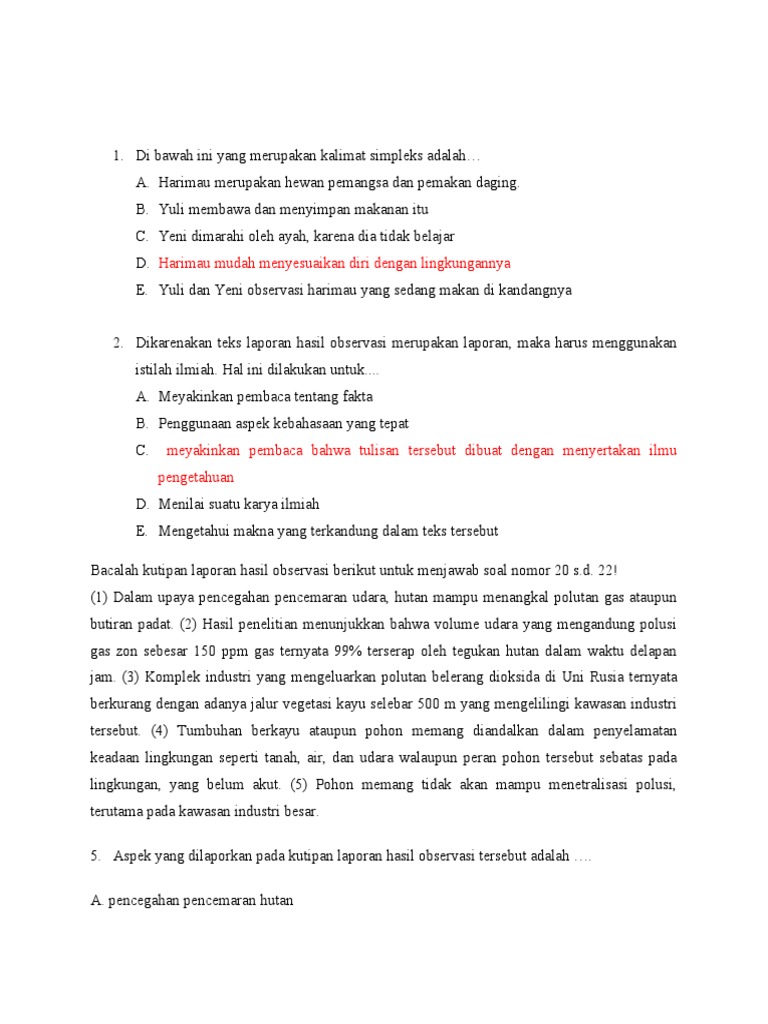 1. Di bawah ini yang merupakan kalimat simpleks adalah…

A. Harimau merupakan hewan pemangsa dan pemakan daging.

B. Yuli membawa dan menyimpan makanan itu

C. Yeni dimarahi oleh ayah, karena dia tidak belajar

D. Harimau mudah menyesuaikan diri dengan lingkungannya

E. Yuli dan Yeni observasi harimau yang sedang makan di kandangnya

2. Dikarenakan teks laporan hasil observasi merupakan laporan, maka harus menggunakan istilah ilmiah. Hal ini dilakukan untuk....

A. Meyakinkan pembaca tentang fakta

B. Penggunaan aspek kebahasaan yang tepat

C. meyakinkan pembaca bahwa tulisan tersebut dibuat dengan menyertakan ilmu pengetahuan

D. Menilai suatu karya ilmiah

E. Mengetahui makna yang terkandung dalam teks tersebut

Bacalah kutipan laporan hasil observasi berikut untuk menjawab soal nomor 20 s.d. 22!

(1) Dalam upaya pencegahan pencemaran udara, hutan mampu menangkal polutan gas ataupun butiran padat. (2) Hasil penelitian menunjukkan bahwa volume udara yang mengandung polusi gas zon sebesar 150 ppm gas ternyata 99% terserap oleh tegukan hutan dalam waktu delapan jam. (3) Komplek industri yang mengeluarkan polutan belerang dioksida di Uni Rusia ternyata berkurang dengan adanya jalur vegetasi kayu selebar 500 m yang mengelilingi kawasan industri tersebut. (4) Tumbuhan berkayu ataupun pohon memang diandalkan dalam penyelamatan keadaan lingkungan seperti tanah, air, dan udara walaupun peran pohon tersebut sebatas pada lingkungan, yang belum akut. (5) Pohon memang tidak akan mampu menetralisasi polusi, terutama pada kawasan industri besar.

5. Aspek yang dilaporkan pada kutipan laporan hasil observasi tersebut adalah ….

A. pencegahan pencemaran hutan